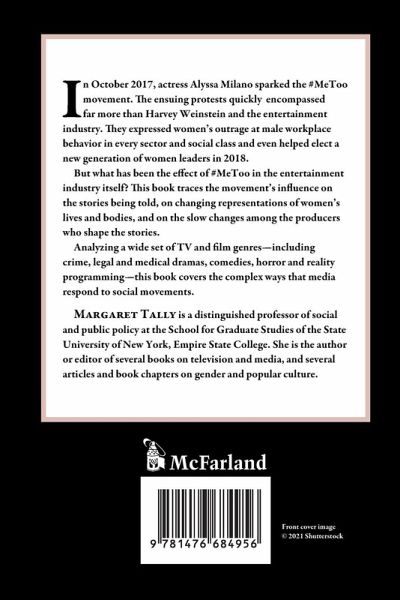 In October 2017, actress Alyssa Milano sparked the #MeToo movement. The ensuing protests quickly encompassed far more than Harvey Weinstein and the entertainment industry. They expressed women's outrage at male workplace behavior in every sector and social class and even helped elect a new generation of women leaders in 2018.

But what has been the effect of #MeToo in the entertainment industry itself? This book traces the movement's influence on the stories being told, on changing representations of women's lives and bodies, and on the slow changes among the producers who shape the stories.

Analyzing a wide set of TV and film genres—including crime, legal and medical dramas, comedies, horror and reality programming—this book covers the complex ways that media respond to social movements.

MARGARET TALLY is a distinguished professor of social and public policy at the School for Graduate Studies of the State University of New York, Empire State College. She is the author or editor of several books on television and media, and several articles and book chapters on gender and popular culture.

McFarland

9 781476 684956

Front cover image
© 2021 Shutterstock